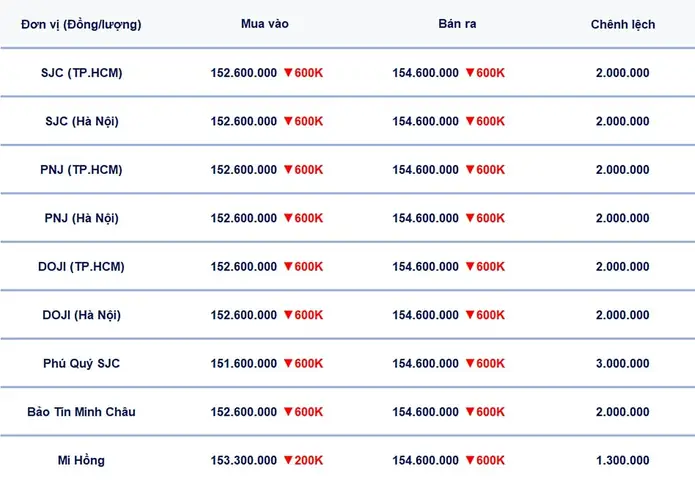 | Đơn vị (Đồng/lượng) | Mua vào | Bán ra | Chênh lệch |
|---|---|---|---|
| SJC (TP.HCM) | 152.600.000 ▼600K | 154.600.000 ▼600K | 2.000.000 |
| SJC (Hà Nội) | 152.600.000 ▼600K | 154.600.000 ▼600K | 2.000.000 |
| PNJ (TP.HCM) | 152.600.000 ▼600K | 154.600.000 ▼600K | 2.000.000 |
| PNJ (Hà Nội) | 152.600.000 ▼600K | 154.600.000 ▼600K | 2.000.000 |
| DOJI (TP.HCM) | 152.600.000 ▼600K | 154.600.000 ▼600K | 2.000.000 |
| DOJI (Hà Nội) | 152.600.000 ▼600K | 154.600.000 ▼600K | 2.000.000 |
| Phú Quý SJC | 151.600.000 ▼600K | 154.600.000 ▼600K | 3.000.000 |
| Bảo Tín Minh Châu | 152.600.000 ▼600K | 154.600.000 ▼600K | 2.000.000 |
| Mi Hồng | 153.300.000 ▼200K | 154.600.000 ▼600K | 1.300.000 |